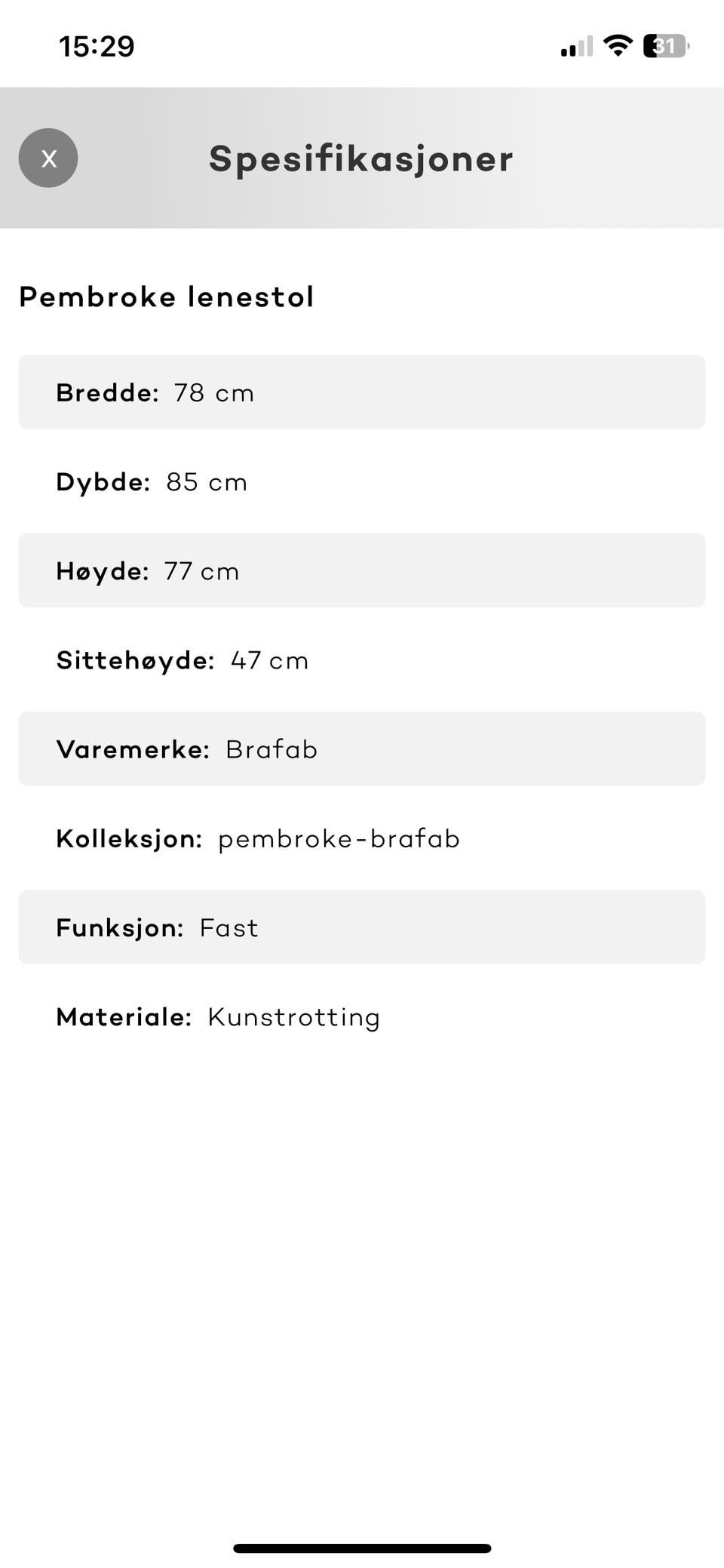 15:29

31

X

Spesifikasjoner

Pembroke lenestol

Bredde: 78 cm

Dybde: 85 cm

Høyde: 77 cm

Sittehøyde: 47 cm

Varemerke: Brafab

Kolleksjon: pembroke-brafab

Funksjon: Fast

Materiale: Kunstrotting